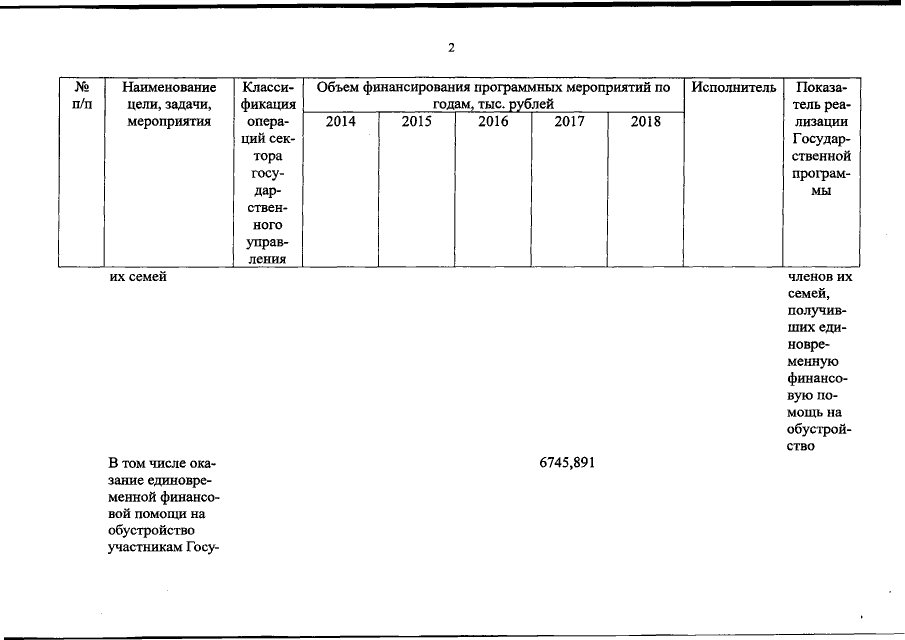 2

| № п/п | Наименование цели, задачи, мероприятия | Классификация операций сектора государственного управления | Объем финансирования программных мероприятий по годам, тыс. рублей | | | | | Исполнитель | Показатель реализации Государственной программы |
|---|---|---|---|---|---|---|---|---|---|
| | | | 2014 | 2015 | 2016 | 2017 | 2018 | | |
| | их семей | | | | | | | | членов их семей, получивших единовременную финансовую помощь на обустройство |
| | В том числе оказание единовременной финансовой помощи на обустройство участникам Госу- | | | | | 6745,891 | | | |